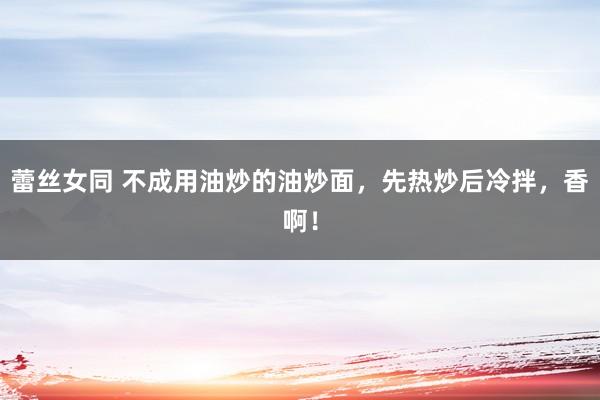 蕾丝女同 不成用油炒的油炒面，先热炒后冷拌，香啊！